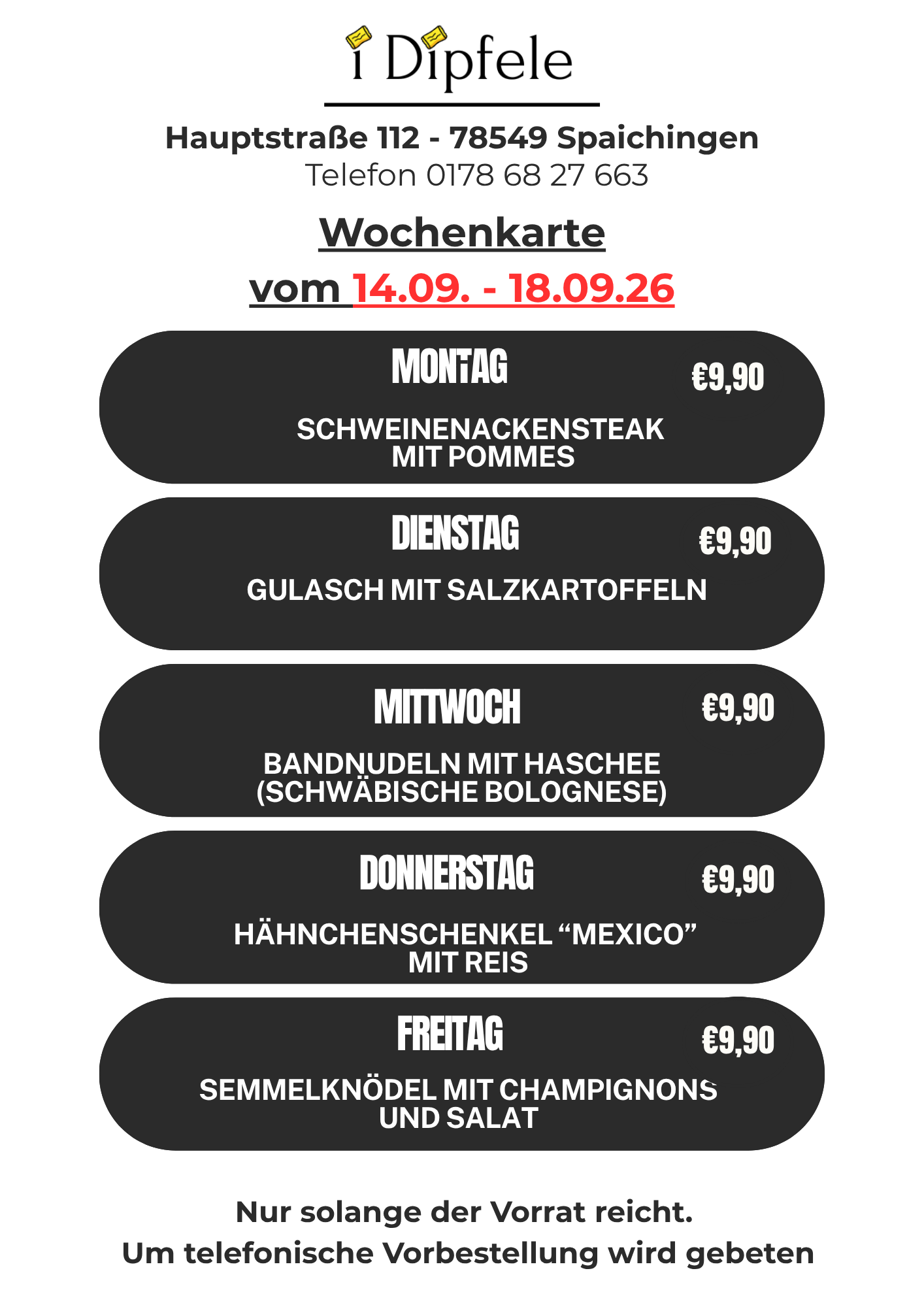 i Dipfele

Hauptstraße 112 - 78549 Spaichingen
Telefon 0178 68 27 663

Wochenkarte
vom 14.09. - 18.09.26

MONTAG
€9,90
SCHWEINENACKENSTEAK MIT POMMES

DIENSTAG
€9,90
GULASCH MIT SALZKARTOFFELN

MITTWOCH
€9,90
BANDNUDELN MIT HASCHEE (SCHWÄBISCHE BOLOGNESE)

DONNERSTAG
€9,90
HÄHNCHENSCHENKEL "MEXICO" MIT REIS

FREITAG
€9,90
SEMMELKNÖDEL MIT CHAMPIGNONS UND SALAT

Nur solange der Vorrat reicht.
Um telefonische Vorbestellung wird gebeten